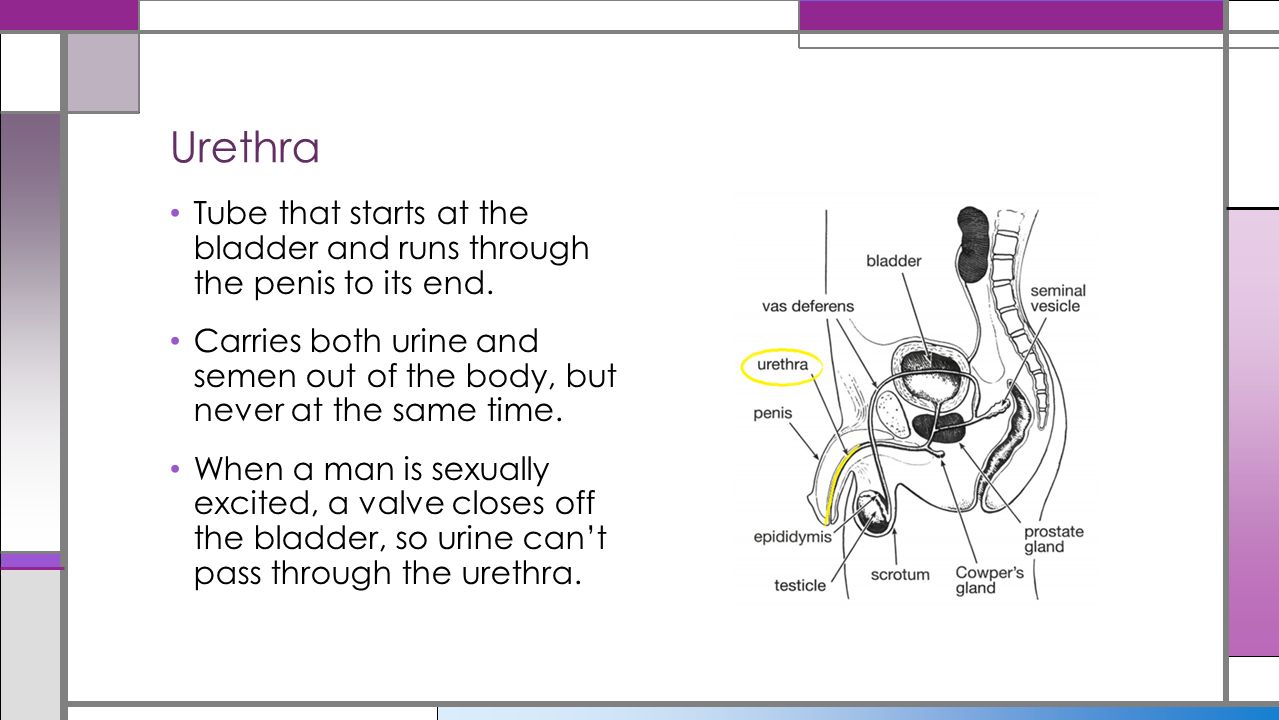 Urethra

• Tube that starts at the bladder and runs through the penis to its end.

• Carries both urine and semen out of the body, but never at the same time.

• When a man is sexually excited, a valve closes off the bladder, so urine can't pass through the urethra.

bladder
vas deferens
seminal vesicle
urethra
penis
epididymis
testicle
scrotum
Cowper's gland
prostate gland